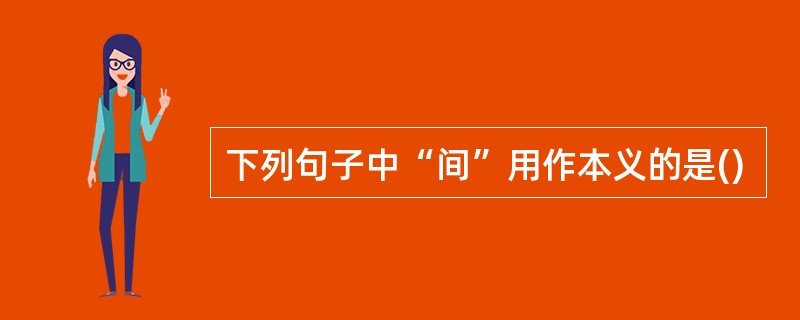 下列句子中“间”用作本义的是()